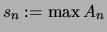 $s_n := \max A_n$